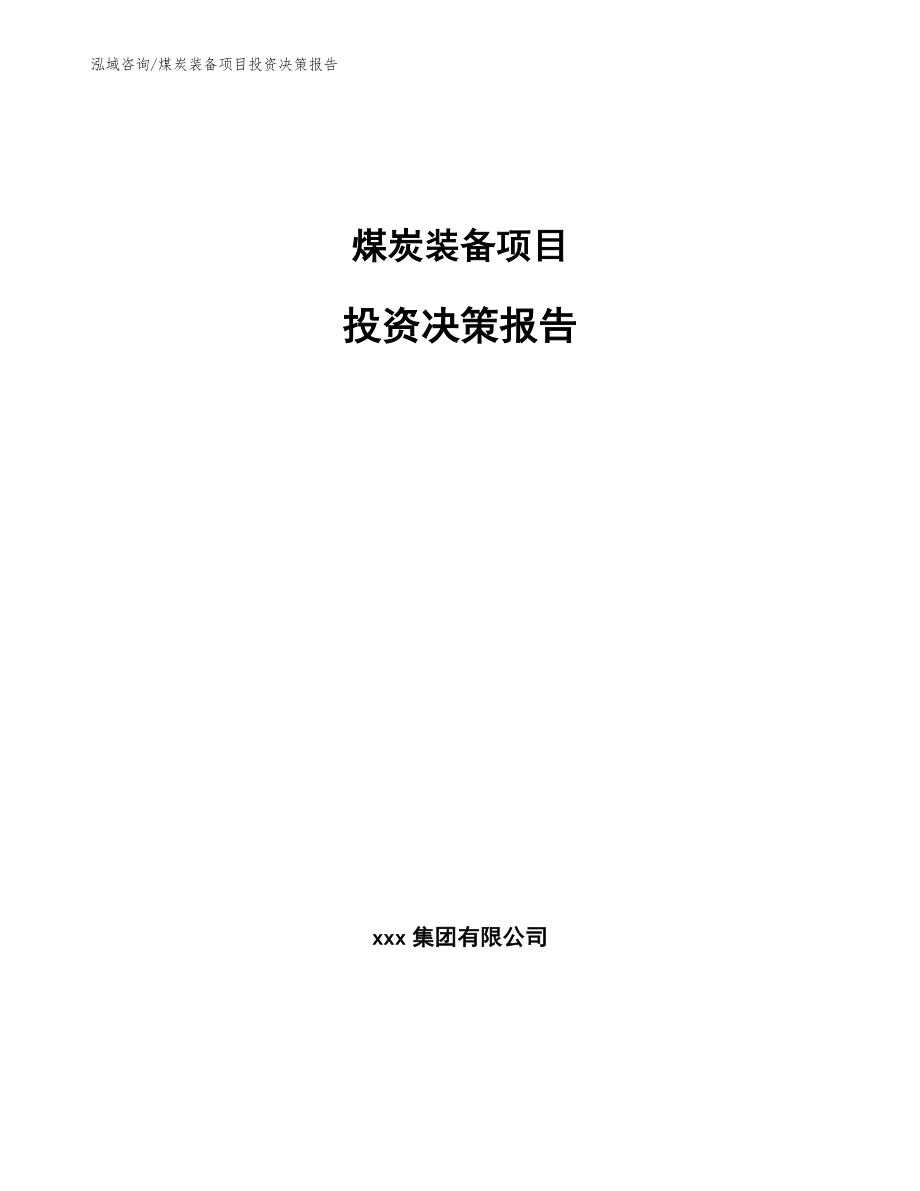 泓域咨询/煤炭装备项目投资决策报告

煤炭装备项目

投资决策报告

xxx 集团有限公司